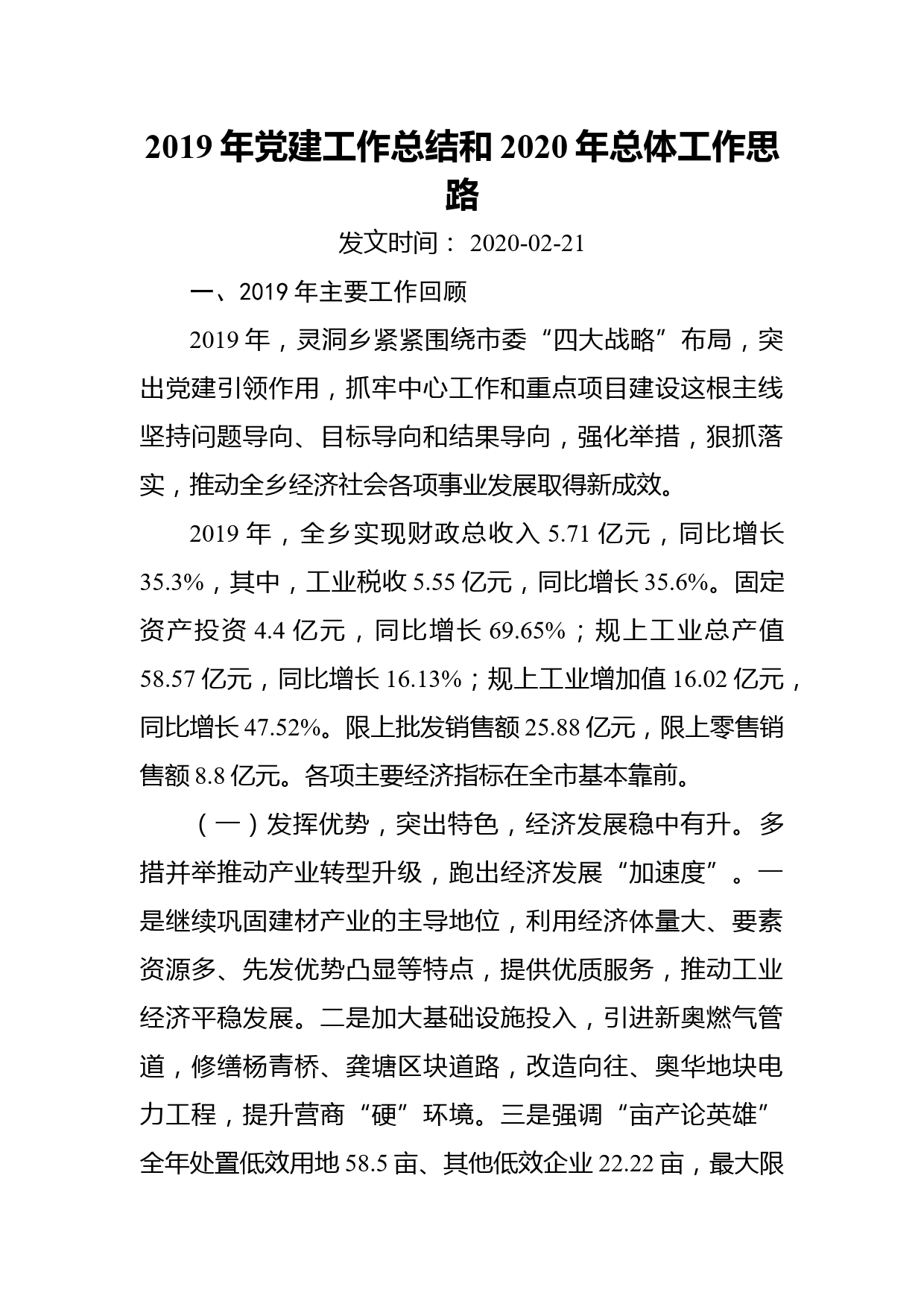 2019 年党建工作总结和 2020 年总体工作思路

发文时间： 2020-02-21

一、2019 年主要工作回顾

2019 年，灵洞乡紧紧围绕市委“四大战略”布局，突出党建引领作用，抓牢中心工作和重点项目建设这根主线坚持问题导向、目标导向和结果导向，强化举措，狠抓落实，推动全乡经济社会各项事业发展取得新成效。

2019 年，全乡实现财政总收入 5.71 亿元，同比增长 35.3%，其中，工业税收 5.55 亿元，同比增长 35.6%。固定资产投资 4.4 亿元，同比增长 69.65%；规上工业总产值 58.57 亿元，同比增长 16.13%；规上工业增加值 16.02 亿元，同比增长 47.52%。限上批发销售额 25.88 亿元，限上零售销售额 8.8 亿元。各项主要经济指标在全市基本靠前。

（一）发挥优势，突出特色，经济发展稳中有升。多措并举推动产业转型升级，跑出经济发展“加速度”。一是继续巩固建材产业的主导地位，利用经济体量大、要素资源多、先发优势凸显等特点，提供优质服务，推动工业经济平稳发展。二是加大基础设施投入，引进新奥燃气管道，修缮杨青桥、龚塘区块道路，改造向往、奥华地块电力工程，提升营商“硬”环境。三是强调“亩产论英雄”全年处置低效用地 58.5 亩、其他低效企业 22.22 亩，最大限